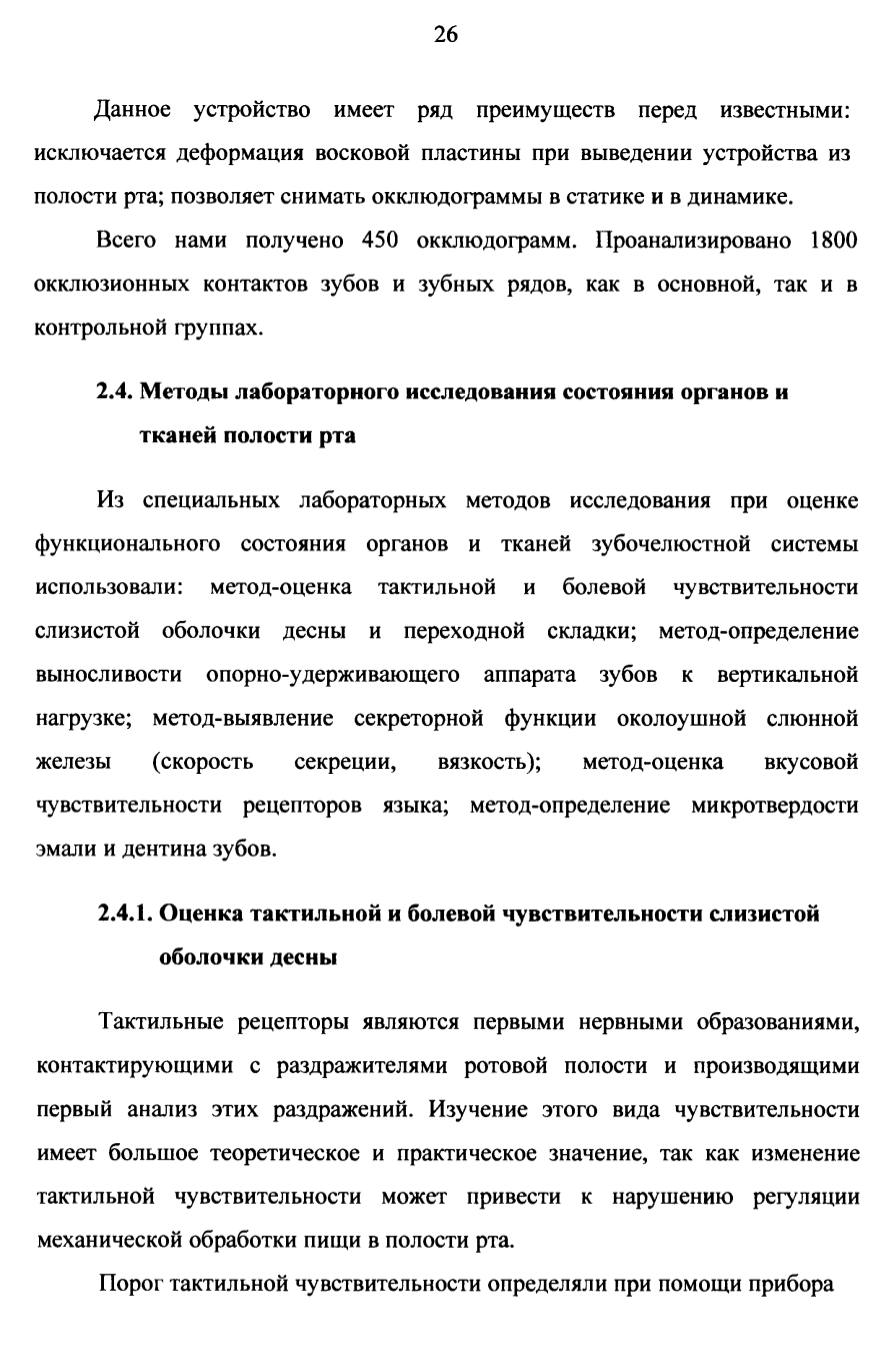 26

Данное устройство имеет ряд преимуществ перед известными: исключается деформация восковой пластины при выведении устройства из полости рта; позволяет снимать окклюдограммы в статике и в динамике.

Всего нами получено 450 окклюдограмм. Проанализировано 1800 окклюзионных контактов зубов и зубных рядов, как в основной, так и в контрольной группах.

2.4. Методы лабораторного исследования состояния органов и тканей полости рта

Из специальных лабораторных методов исследования при оценке функционального состояния органов и тканей зубочелюстной системы использовали: метод-оценка тактильной и болевой чувствительности слизистой оболочки десны и переходной складки; метод-определение выносливости опорно-удерживающего аппарата зубов к вертикальной нагрузке; метод-выявление секреторной функции околоушной слюнной железы (скорость секреции, вязкость); метод-оценка вкусовой чувствительности рецепторов языка; метод-определение микротвердости эмали и дентина зубов.

2.4.1. Оценка тактильной и болевой чувствительности слизистой оболочки десны

Тактильные рецепторы являются первыми нервными образованиями, контактирующими с раздражителями ротовой полости и производящими первый анализ этих раздражений. Изучение этого вида чувствительности имеет большое теоретическое и практическое значение, так как изменение тактильной чувствительности может привести к нарушению регуляции механической обработки пищи в полости рта.

Порог тактильной чувствительности определяли при помощи прибора